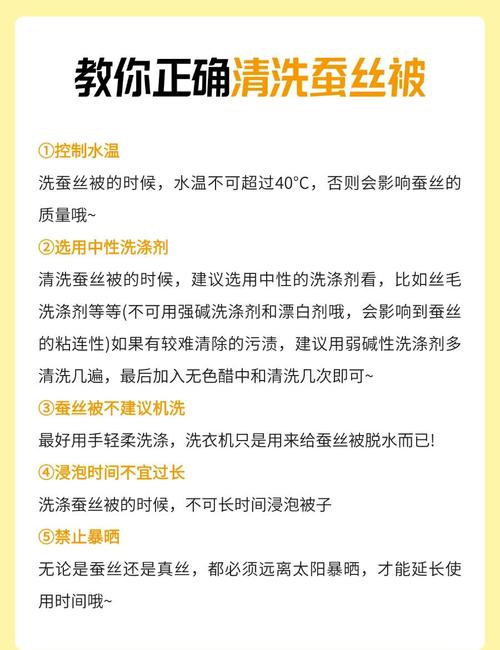 教你正确清洗蚕丝被

①控制水温
洗蚕丝被的时候，水温不可超过40°C，否则会影响蚕丝的质量哦~

②选用中性洗涤剂
清洗蚕丝被的时候，建议选用中性的洗涤剂看，比如丝毛洗涤剂等等(不可用强碱洗涤剂和漂白剂哦，会影响到蚕丝的粘连性)如果有较难清除的污渍，建议用弱碱性洗涤剂多清洗几遍，最后加入无色醋中和清洗几次即可~

③蚕丝被不建议机洗
最好用手轻柔洗涤，洗衣机只是用来给蚕丝被脱水而已!

④浸泡时间不宜过长
洗涤蚕丝被的时候，不可长时间浸泡被子

⑤禁止暴晒
无论是蚕丝还是真丝，都必须远离太阳暴晒，才能延长使用时间哦~